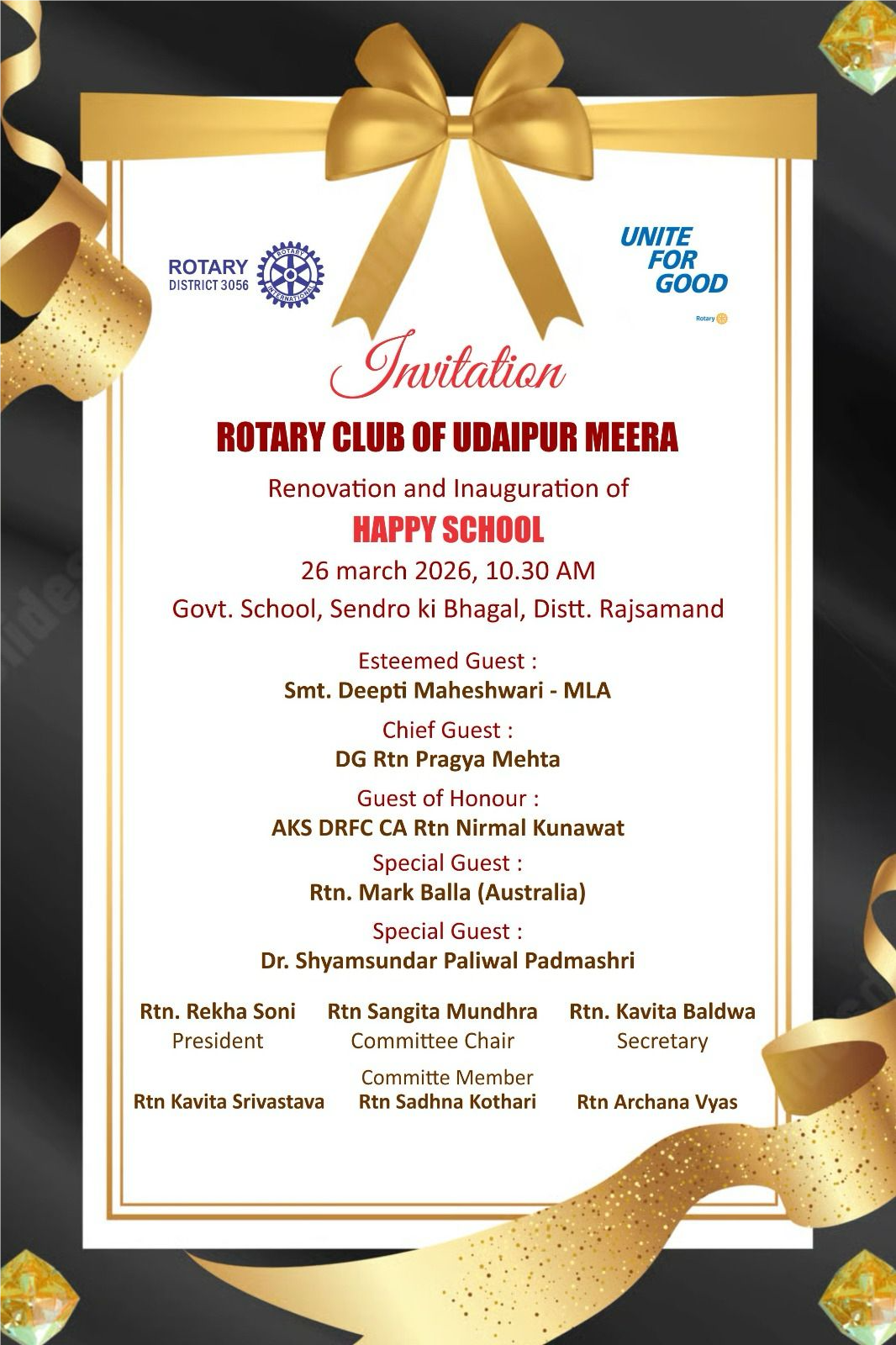 ROTARY
DISTRICT 3056

ROTARY INTERNATIONAL

UNITE FOR GOOD

Rotary

Invitation

ROTARY CLUB OF UDAIPUR MEERA

Renovation and Inauguration of

HAPPY SCHOOL

26 march 2026, 10.30 AM

Govt. School, Sendro ki Bhagal, Distt. Rajsamand

Esteemed Guest :
Smt. Deepti Maheshwari - MLA

Chief Guest :
DG Rtn Pragya Mehta

Guest of Honour :
AKS DRFC CA Rtn Nirmal Kunawat

Special Guest :
Rtn. Mark Balla (Australia)

Special Guest :
Dr. Shyamsundar Paliwal Padmashri

Rtn. Rekha Soni
President

Rtn Sangita Mundhra
Committee Chair

Rtn. Kavita Baldwa
Secretary

Committe Member

Rtn Kavita Srivastava

Rtn Sadhna Kothari

Rtn Archana Vyas